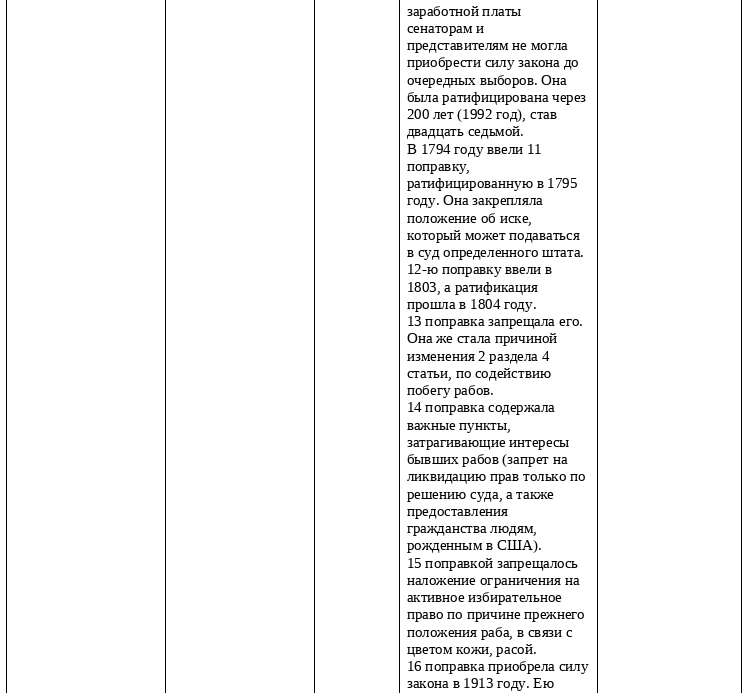 заработной платы сенаторам и представителям не могла приобрести силу закона до очередных выборов. Она была ратифицирована через 200 лет (1992 год), став двадцать седьмой.
В 1794 году ввели 11 поправку, ратифицированную в 1795 году. Она закрепляла положение об иске, который может подаваться в суд определенного штата.
12-ю поправку ввели в 1803, а ратификация прошла в 1804 году.
13 поправка запрещала его. Она же стала причиной изменения 2 раздела 4 статьи, по содействию побегу рабов.
14 поправка содержала важные пункты, затрагивающие интересы бывших рабов (запрет на ликвидацию прав только по решению суда, а также предоставления гражданства людям, рожденным в США).
15 поправкой запрещалось наложение ограничения на активное избирательное право по причине прежнего положения раба, в связи с цветом кожи, расой.
16 поправка приобрела силу закона в 1913 году. Ею